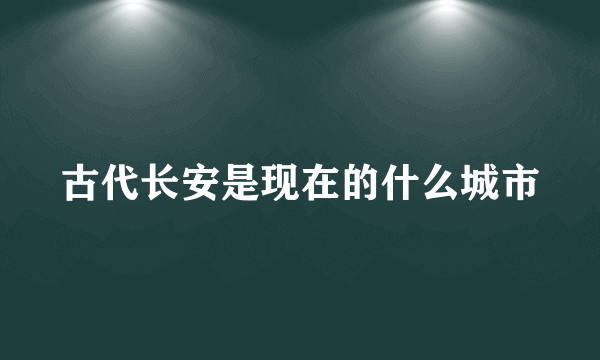 古代长安是现在的什么城市